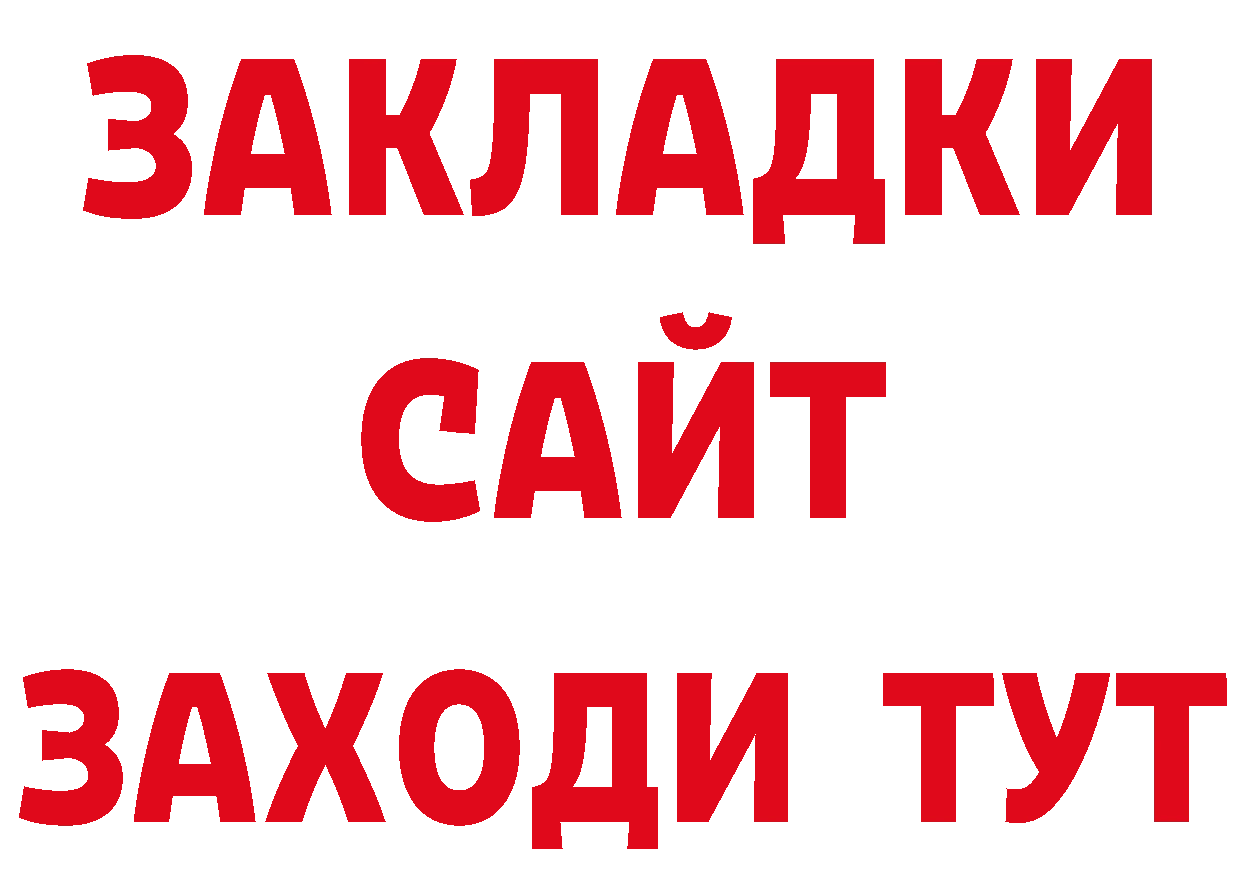 ЗАКЛАДКИ
САЙТ
ЗАХОДИ ТУТ